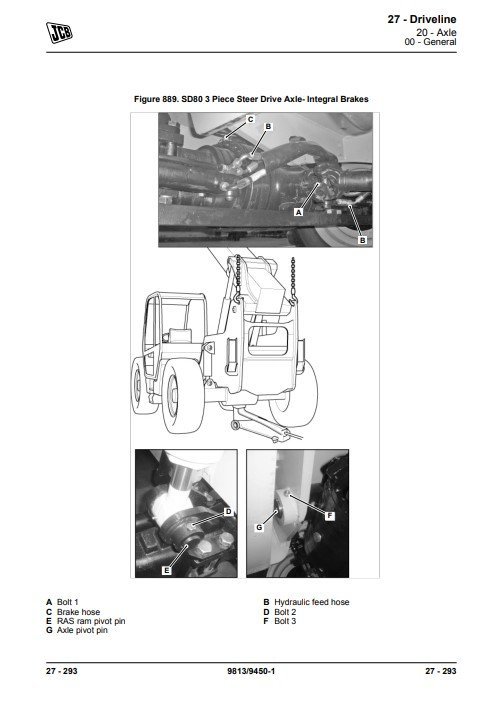 JCB

27 - Driveline
20 - Axle
00 - General

Figure 889. SD80 3 Piece Steer Drive Axle- Integral Brakes

C
B
A
B
D
E
G
F

A Bolt 1
C Brake hose
E RAS ram pivot pin
G Axle pivot pin

B Hydraulic feed hose
D Bolt 2
F Bolt 3

27 - 293
9813/9450-1
27 - 293